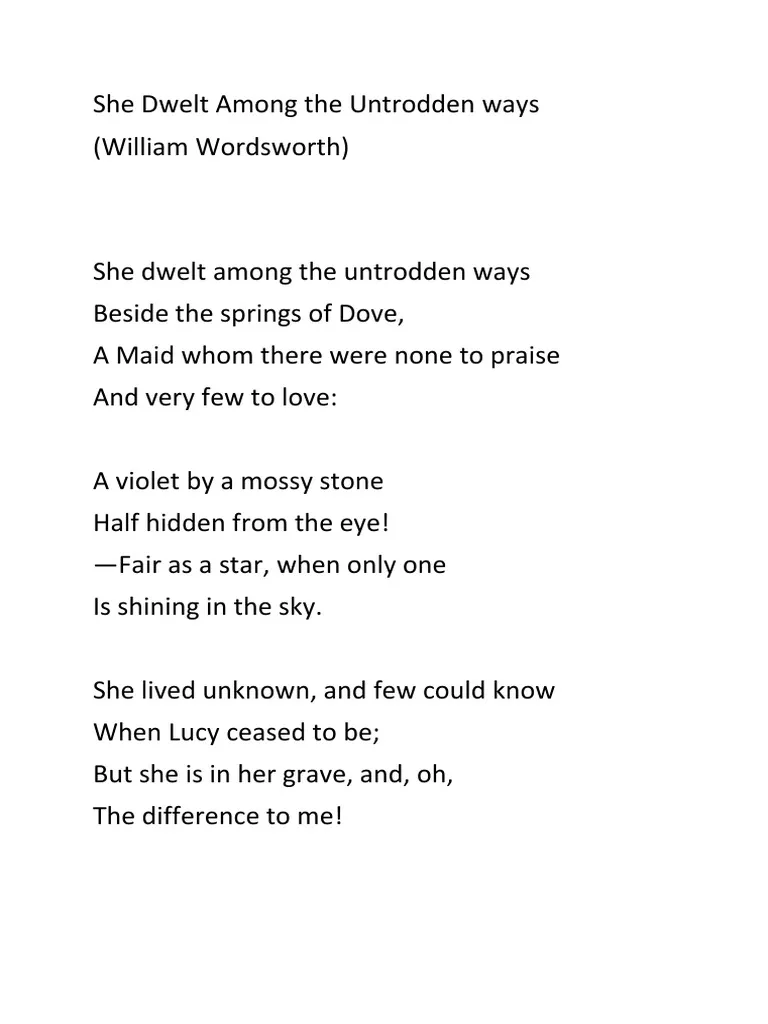 She Dwelt Among the Untrodden ways
(William Wordsworth)

She dwelt among the untrodden ways
Beside the springs of Dove,
A Maid whom there were none to praise
And very few to love:

A violet by a mossy stone
Half hidden from the eye!
—Fair as a star, when only one
Is shining in the sky.

She lived unknown, and few could know
When Lucy ceased to be;
But she is in her grave, and, oh,
The difference to me!